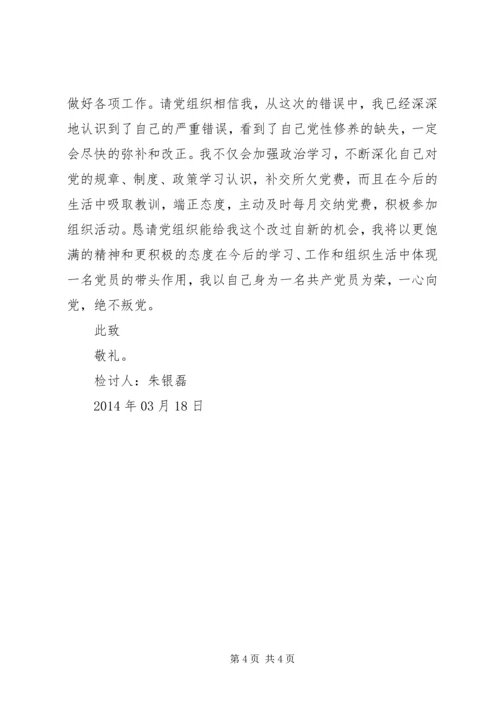 做好各项工作。请党组织相信我，从这次的错误中，我已经深深地认识到了自己的严重错误，看到了自己党性修养的缺失，一定会尽快的弥补和改正。我不仅会加强政治学习，不断深化自己对党的规章、制度、政策学习认识，补交所欠党费，而且在今后的生活中吸取教训，端正态度，主动及时每月交纳党费，积极参加组织活动。恳请党组织能给我这个改过自新的机会，我将以更饱满的精神和更积极的态度在今后的学习、工作和组织生活中体现一名党员的带头作用，我以自己身为一名共产党员为荣，一心向党，绝不叛党。

此致

敬礼。

检讨人：朱银磊

2014 年 03 月 18 日

第 4 页 共 4 页